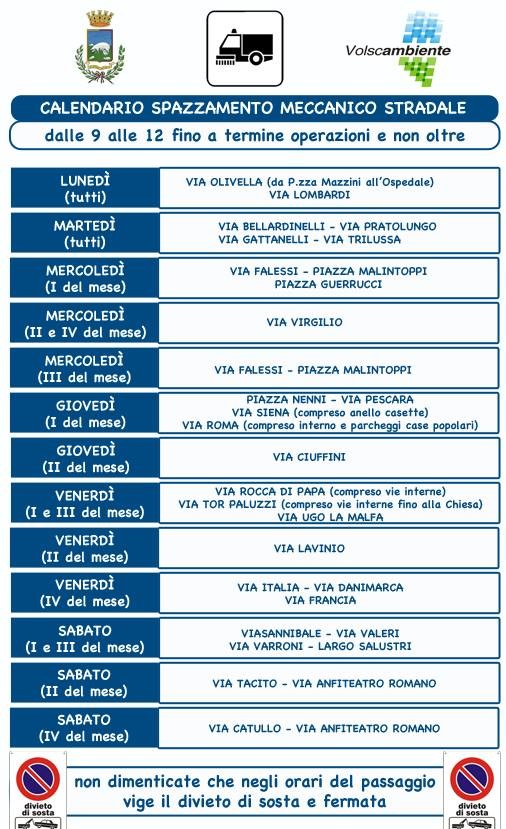 Volscambiente

CALENDARIO SPAZZAMENTO MECCANICO STRADALE

dalle 9 alle 12 fino a termine operazioni e non oltre

| | |
|---|---|
| LUNEDÌ (tutti) | VIA OLIVELLA (da P.zza Mazzini all'Ospedale) VIA LOMBARDI |
| MARTEDÌ (tutti) | VIA BELLARDINELLI - VIA PRATOLUNGO VIA GATTANELLI - VIA TRILUSSA |
| MERCOLEDÌ (I del mese) | VIA FALESSI - PIAZZA MALINTOPPI PIAZZA GUERRUCCI |
| MERCOLEDÌ (II e IV del mese) | VIA VIRGILIO |
| MERCOLEDÌ (III del mese) | VIA FALESSI - PIAZZA MALINTOPPI |
| GIOVEDÌ (I del mese) | PIAZZA NENNI - VIA PESCARA VIA SIENA (compreso anello casette) VIA ROMA (compreso interno e parcheggi case popolari) |
| GIOVEDÌ (II del mese) | VIA CIUFFINI |
| VENERDÌ (I e III del mese) | VIA ROCCA DI PAPA (compreso vie interne) VIA TOR PALUZZI (compreso vie interne fino alla Chiesa) VIA UGO LA MALFA |
| VENERDÌ (II del mese) | VIA LAVINIO |
| VENERDÌ (IV del mese) | VIA ITALIA - VIA DANIMARCA VIA FRANCIA |
| SABATO (I e III del mese) | VIASANNIBALE - VIA VALERI VIA VARRONI - LARGO SALUSTRI |
| SABATO (II del mese) | VIA TACITO - VIA ANFITEATRO ROMANO |
| SABATO (IV del mese) | VIA CATULLO - VIA ANFITEATRO ROMANO |

divieto di sosta

non dimenticate che negli orari del passaggio vige il divieto di sosta e fermata

divieto di sosta